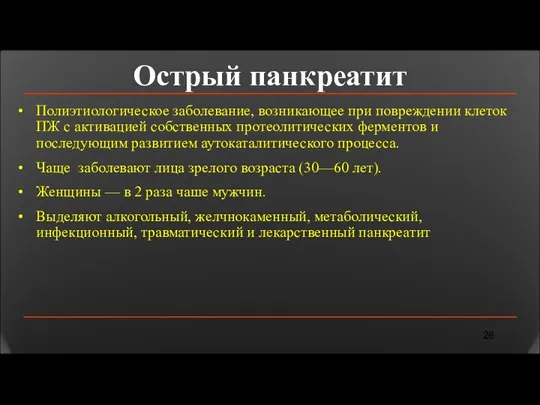 Острый панкреатит

• Полиэтиологическое заболевание, возникающее при повреждении клеток ПЖ с активацией собственных протеолитических ферментов и последующим развитием аутокаталитического процесса.

• Чаще заболевают лица зрелого возраста (30—60 лет).

• Женщины — в 2 раза чаше мужчин.

• Выделяют алкогольный, желчнокаменный, метаболический, инфекционный, травматический и лекарственный панкреатит

26